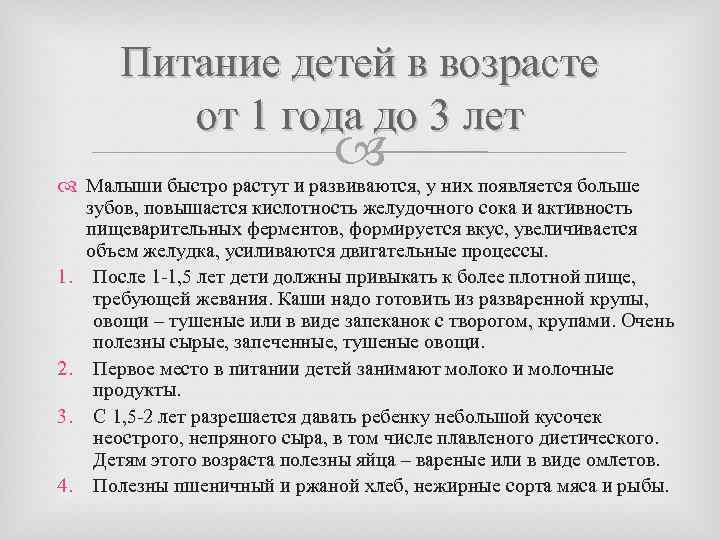 Питание детей в возрасте от 1 года до 3 лет

Малыши быстро растут и развиваются, у них появляется больше зубов, повышается кислотность желудочного сока и активность пищеварительных ферментов, формируется вкус, увеличивается объем желудка, усиливаются двигательные процессы.

1. После 1-1,5 лет дети должны привыкать к более плотной пище, требующей жевания. Каши надо готовить из разваренной крупы, овощи – тушеные или в виде запеканок с творогом, крупами. Очень полезны сырые, запеченные, тушеные овощи.
2. Первое место в питании детей занимают молоко и молочные продукты.
3. С 1,5-2 лет разрешается давать ребенку небольшой кусочек неострого, непряного сыра, в том числе плавленого диетического. Детям этого возраста полезны яйца – вареные или в виде омлетов.
4. Полезны пшеничный и ржаной хлеб, нежирные сорта мяса и рыбы.